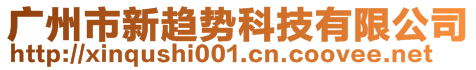 广州市新趋势科技有限公司
http://xinqushi001.cn.coovee.net